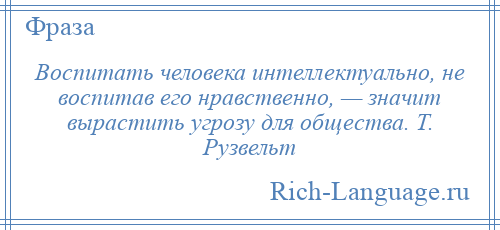 Фраза

Воспитать человека интеллектуально, не воспитав его нравственно, — значит вырастить угрозу для общества. Т. Рузвельт

Rich-Language.ru